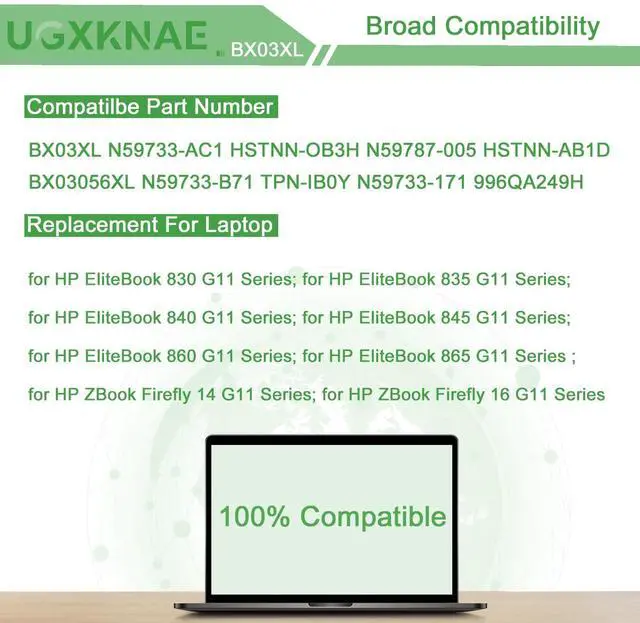 UGXKNAE BX03XL

Broad Compatibility

Compatilbe Part Number

BX03XL N59733-AC1 HSTNN-OB3H N59787-005 HSTNN-AB1D BX03056XL N59733-B71 TPN-IB0Y N59733-171 996QA249H

Replacement For Laptop

for HP EliteBook 830 G11 Series; for HP EliteBook 835 G11 Series;

for HP EliteBook 840 G11 Series; for HP EliteBook 845 G11 Series;

for HP EliteBook 860 G11 Series; for HP EliteBook 865 G11 Series ;

for HP ZBook Firefly 14 G11 Series; for HP ZBook Firefly 16 G11 Series

100% Compatible